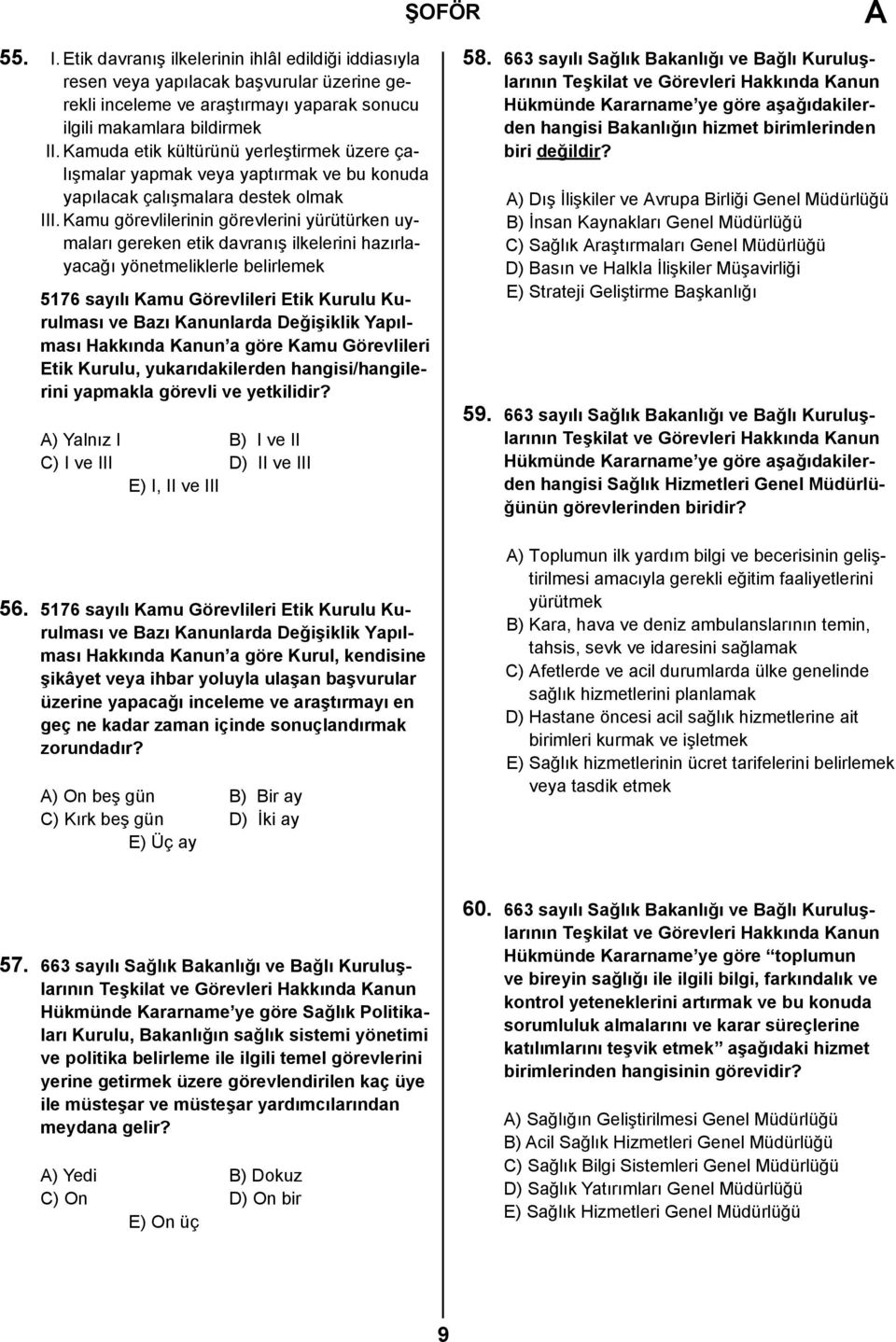 ŞOFÖR

A

55. I. Etik davranış ilkelerinin ihlâl edildiği iddiasıyla resen veya yapılacak başvurular üzerine gerekli inceleme ve araştırmayı yaparak sonucu ilgili makamlara bildirmek
II. Kamuda etik kültürünü yerleştirmek üzere çalışmalar yapmak veya yaptırmak ve bu konuda yapılacak çalışmalara destek olmak
III. Kamu görevlilerinin görevlerini yürütürken uymaları gereken etik davranış ilkelerini hazırlayacağı yönetmeliklerle belirlemek

5176 sayılı Kamu Görevlileri Etik Kurulu Kurulması ve Bazı Kanunlarda Değişiklik Yapılması Hakkında Kanun'a göre Kamu Görevlileri Etik Kurulu, yukarıdakilerden hangisi/hangilerini yapmakla görevli ve yetkilidir?

A) Yalnız I
B) I ve II
C) I ve III
D) II ve III
E) I, II ve III

56. 5176 sayılı Kamu Görevlileri Etik Kurulu Kurulması ve Bazı Kanunlarda Değişiklik Yapılması Hakkında Kanun'a göre Kurul, kendisine şikâyet veya ihbar yoluyla ulaşan başvurular üzerine yapacağı inceleme ve araştırmayı en geç ne kadar zaman içinde sonuçlandırmak zorundadır?

A) On beş gün
B) Bir ay
C) Kırk beş gün
D) İki ay
E) Üç ay

57. 663 sayılı Sağlık Bakanlığı ve Bağlı Kuruluşlarının Teşkilat ve Görevleri Hakkında Kanun Hükmünde Kararname'ye göre Sağlık Politikaları Kurulu, Bakanlığın sağlık sistemi yönetimi ve politika belirleme ile ilgili temel görevlerini yerine getirmek üzere görevlendirilen kaç üye ile müsteşar ve müsteşar yardımcılarından meydana gelir?

A) Yedi
B) Dokuz
C) On
D) On bir
E) On üç

58. 663 sayılı Sağlık Bakanlığı ve Bağlı Kuruluşlarının Teşkilat ve Görevleri Hakkında Kanun Hükmünde Kararname'ye göre aşağıdakilerden hangisi Bakanlığın hizmet birimlerinden biri değildir?

A) Dış İlişkiler ve Avrupa Birliği Genel Müdürlüğü
B) İnsan Kaynakları Genel Müdürlüğü
C) Sağlık Araştırmaları Genel Müdürlüğü
D) Basın ve Halkla İlişkiler Müşavirliği
E) Strateji Geliştirme Başkanlığı

59. 663 sayılı Sağlık Bakanlığı ve Bağlı Kuruluşlarının Teşkilat ve Görevleri Hakkında Kanun Hükmünde Kararname'ye göre aşağıdakilerden hangisi Sağlık Hizmetleri Genel Müdürlüğünün görevlerinden biridir?

A) Toplumun ilk yardım bilgi ve becerisinin geliştirilmesi amacıyla gerekli eğitim faaliyetlerini yürütmek
B) Kara, hava ve deniz ambulanslarının temin, tahsis, sevk ve idaresini sağlamak
C) Afetlerde ve acil durumlarda ülke genelinde sağlık hizmetlerini planlamak
D) Hastane öncesi acil sağlık hizmetlerine ait birimleri kurmak ve işletmek
E) Sağlık hizmetlerinin ücret tarifelerini belirlemek veya tasdik etmek

60. 663 sayılı Sağlık Bakanlığı ve Bağlı Kuruluşlarının Teşkilat ve Görevleri Hakkında Kanun Hükmünde Kararname'ye göre "toplumun ve bireyin sağlığı ile ilgili bilgi, farkındalık ve kontrol yeteneklerini artırmak ve bu konuda sorumluluk almalarını ve karar süreçlerine katılımlarını teşvik etmek" aşağıdaki hizmet birimlerinden hangisinin görevidir?

A) Sağlığın Geliştirilmesi Genel Müdürlüğü
B) Acil Sağlık Hizmetleri Genel Müdürlüğü
C) Sağlık Bilgi Sistemleri Genel Müdürlüğü
D) Sağlık Yatırımları Genel Müdürlüğü
E) Sağlık Hizmetleri Genel Müdürlüğü

9